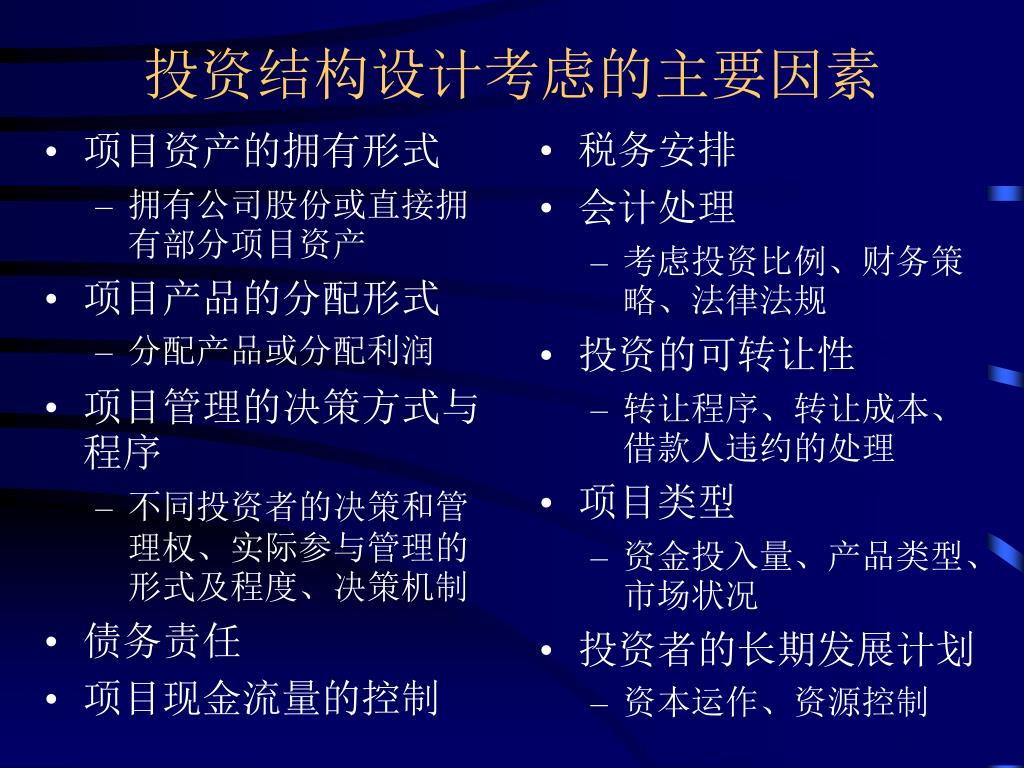 投资结构设计考虑的主要因素

• 项目资产的拥有形式
– 拥有公司股份或直接拥有部分项目资产
• 项目产品的分配形式
– 分配产品或分配利润
• 项目管理的决策方式与程序
– 不同投资者的决策和管理权、实际参与管理的形式及程度、决策机制
• 债务责任
• 项目现金流量的控制

• 税务安排
• 会计处理
– 考虑投资比例、财务策略、法律法规
• 投资的可转让性
– 转让程序、转让成本、借款人违约的处理
• 项目类型
– 资金投入量、产品类型、市场状况
• 投资者的长期发展计划
– 资本运作、资源控制